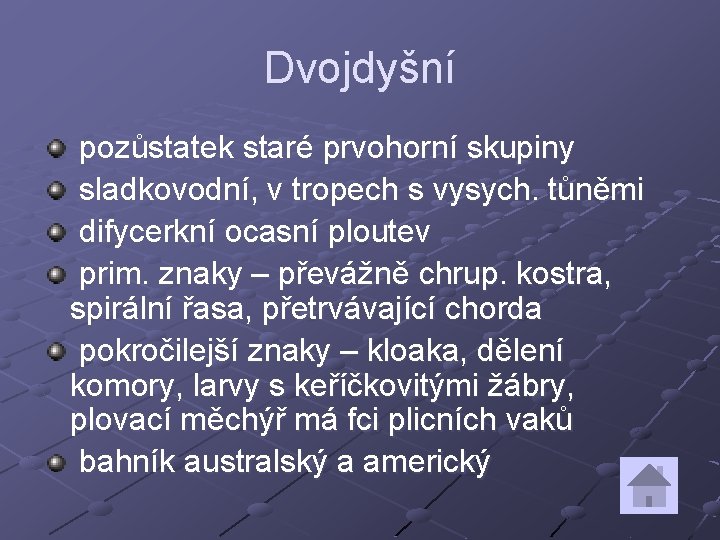 Dvojdyšní

pozůstatek staré prvohorní skupiny

sladkovodní, v tropech s vysych. tůněmi

difycerkní ocasní ploutev

prim. znaky – převážně chrup. kostra, spirální řasa, přetrvávající chorda

pokročilejší znaky – kloaka, dělení komory, larvy s keříčkovitými žábry, plovací měchýř má fci plicních vaků

bahník australský a americký